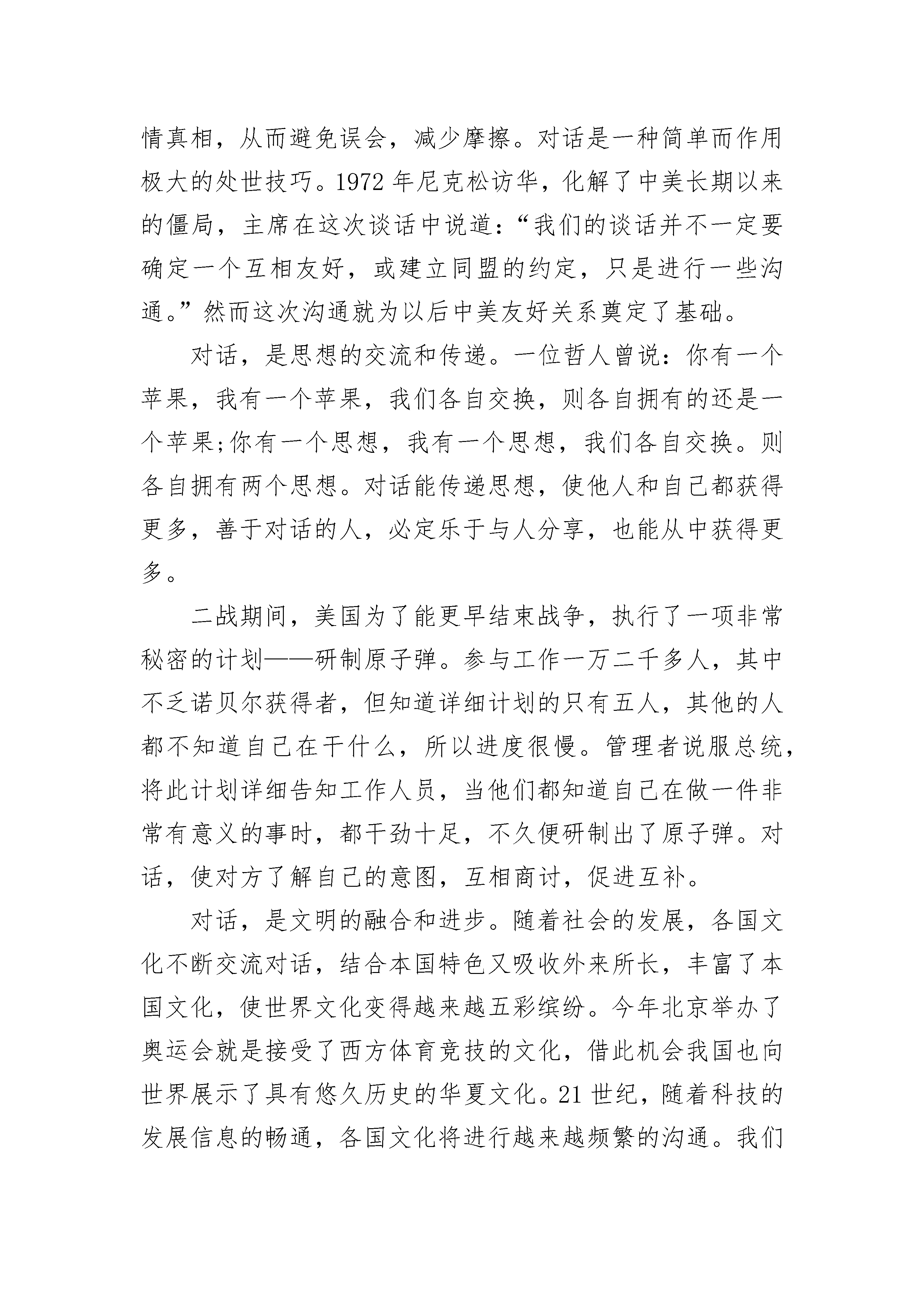 情真相，从而避免误会，减少摩擦。对话是一种简单而作用极大的处世技巧。1972 年尼克松访华，化解了中美长期以来的僵局，主席在这次谈话中说道：“我们的谈话并不一定要确定一个互相友好，或建立同盟的约定，只是进行一些沟通。”然而这次沟通就为以后中美友好关系奠定了基础。

对话，是思想的交流和传递。一位哲人曾说：你有一个苹果，我有一个苹果，我们各自交换，则各自拥有的还是一个苹果;你有一个思想，我有一个思想，我们各自交换。则各自拥有两个思想。对话能传递思想，使他人和自己都获得更多，善于对话的人，必定乐于与人分享，也能从中获得更多。

二战期间，美国为了能更早结束战争，执行了一项非常秘密的计划——研制原子弹。参与工作一万二千多人，其中不乏诺贝尔获得者，但知道详细计划的只有五人，其他的人都不知道自己在干什么，所以进度很慢。管理者说服总统，将此计划详细告知工作人员，当他们都知道自己在做一件非常有意义的事时，都干劲十足，不久便研制出了原子弹。对话，使对方了解自己的意图，互相商讨，促进互补。

对话，是文明的融合和进步。随着社会的发展，各国文化不断交流对话，结合本国特色又吸收外来所长，丰富了本国文化，使世界文化变得越来越五彩缤纷。今年北京举办了奥运会就是接受了西方体育竞技的文化，借此机会我国也向世界展示了具有悠久历史的华夏文化。21 世纪，随着科技的发展信息的畅通，各国文化将进行越来越频繁的沟通。我们